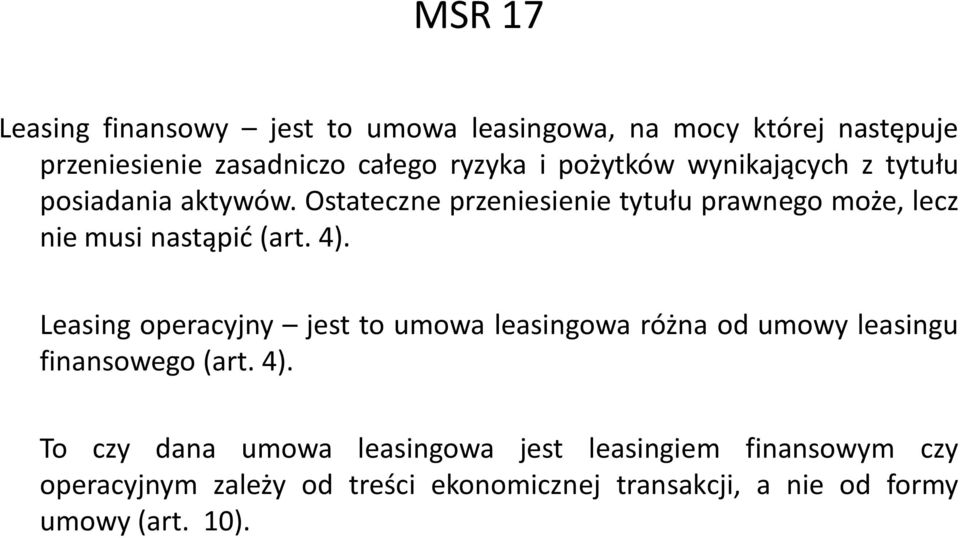 MSR 17

Leasing finansowy – jest to umowa leasingowa, na mocy której następuje przeniesienie zasadniczo całego ryzyka i pożytków wynikających z tytułu posiadania aktywów. Ostateczne przeniesienie tytułu prawnego może, lecz nie musi nastąpić (art. 4).

Leasing operacyjny – jest to umowa leasingowa różna od umowy leasingu finansowego (art. 4).

To czy dana umowa leasingowa jest leasingiem finansowym czy operacyjnym zależy od treści ekonomicznej transakcji, a nie od formy umowy (art. 10).